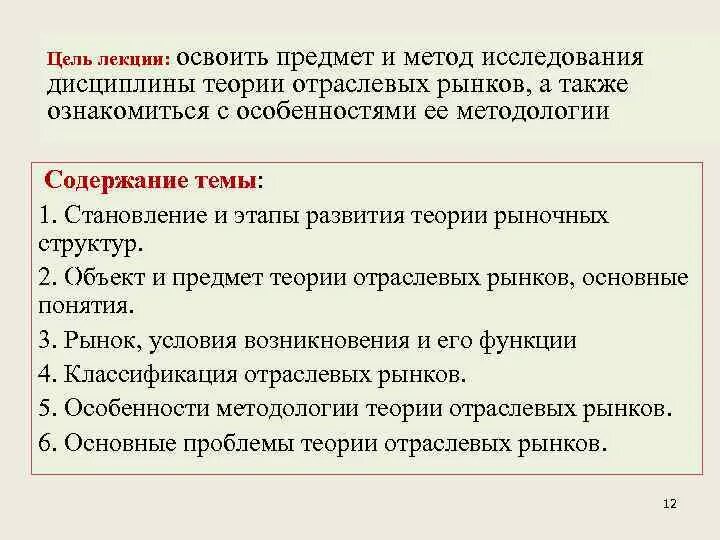 Цель лекции: освоить предмет и метод исследования дисциплины теории отраслевых рынков, а также ознакомиться с особенностями ее методологии

Содержание темы:
1. Становление и этапы развития теории рыночных структур.
2. Объект и предмет теории отраслевых рынков, основные понятия.
3. Рынок, условия возникновения и его функции
4. Классификация отраслевых рынков.
5. Особенности методологии теории отраслевых рынков.
6. Основные проблемы теории отраслевых рынков.

12